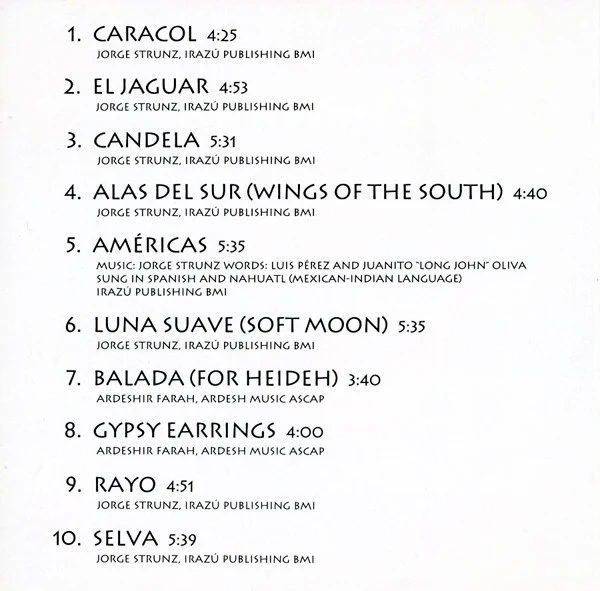 1. CARACOL 4:25
JORGE STRUNZ, IRAZÚ PUBLISHING BMI

2. EL JAGUAR 4:53
JORGE STRUNZ, IRAZÚ PUBLISHING BMI

3. CANDELA 5:31
JORGE STRUNZ, IRAZÚ PUBLISHING BMI

4. ALAS DEL SUR (WINGS OF THE SOUTH) 4:40
JORGE STRUNZ, IRAZÚ PUBLISHING BMI

5. AMÉRICAS 5:35
MUSIC: JORGE STRUNZ WORDS: LUIS PÉREZ AND JUANITO "LONG JOHN" OLIVA
SUNG IN SPANISH AND NAHUATL (MEXICAN-INDIAN LANGUAGE)
IRAZÚ PUBLISHING BMI

6. LUNA SUAVE (SOFT MOON) 5:35
JORGE STRUNZ, IRAZÚ PUBLISHING BMI

7. BALADA (FOR HEIDEH) 3:40
ARDESHIR FARAH, ARDESH MUSIC ASCAP

8. GYPSY EARRINGS 4:00
ARDESHIR FARAH, ARDESH MUSIC ASCAP

9. RAYO 4:51
JORGE STRUNZ, IRAZÚ PUBLISHING BMI

10. SELVA 5:39
JORGE STRUNZ, IRAZÚ PUBLISHING BMI